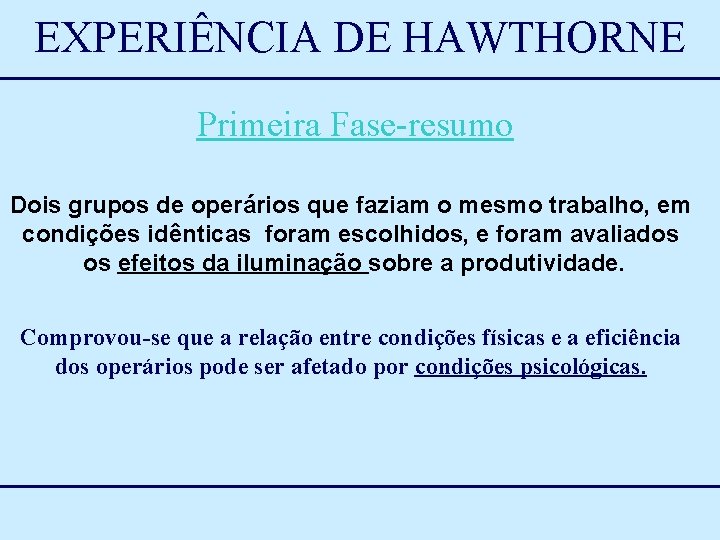 EXPERIÊNCIA DE HAWTHORNE

Primeira Fase-resumo

Dois grupos de operários que faziam o mesmo trabalho, em condições idênticas foram escolhidos, e foram avaliados os efeitos da iluminação sobre a produtividade.

Comprovou-se que a relação entre condições físicas e a eficiência dos operários pode ser afetado por condições psicológicas.